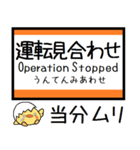 運転見合わせ
Operation Stopped
うんてんみあわせ

当分ムリ